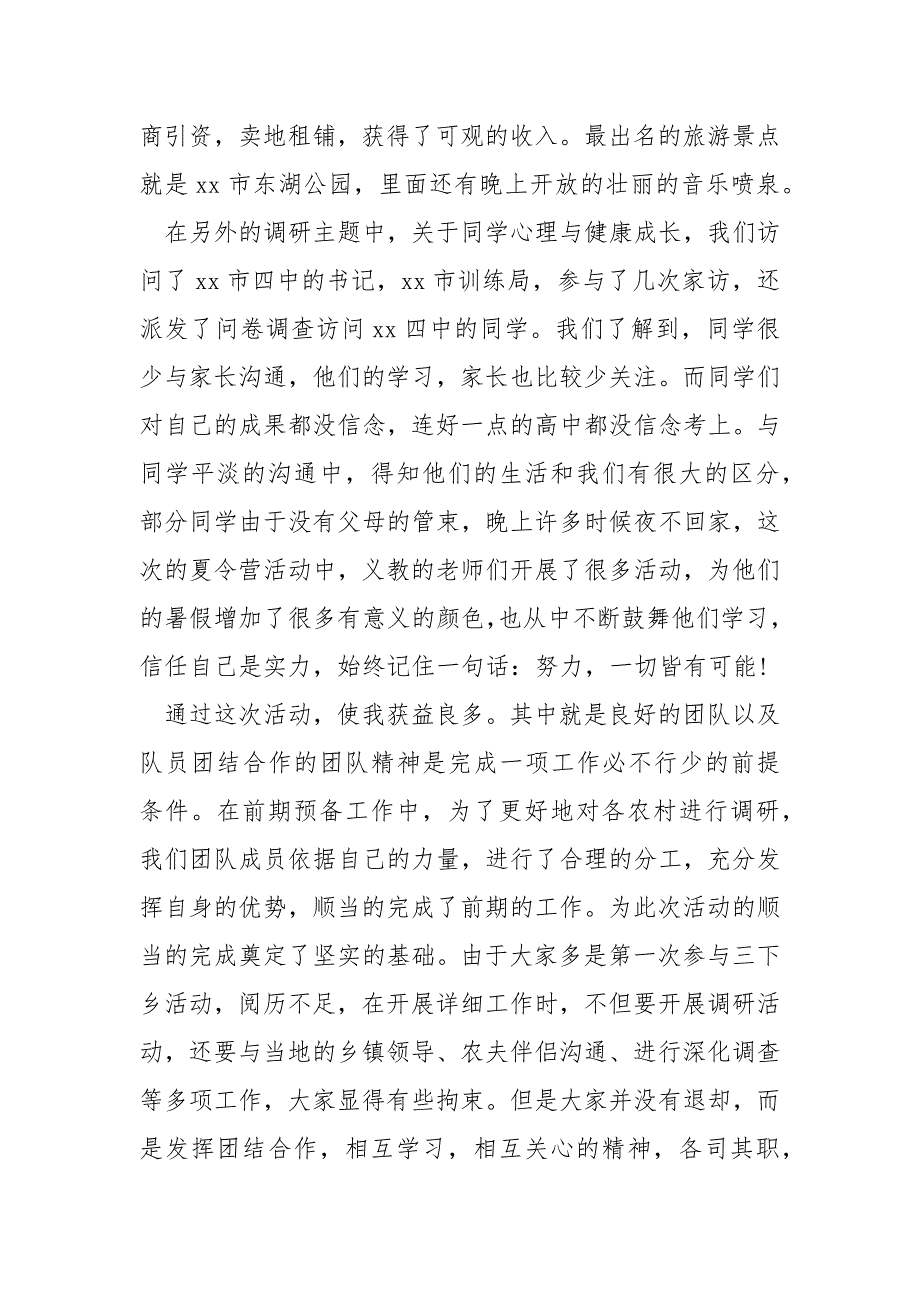 商引资，卖地租铺，获得了可观的收入。最出名的旅游景点就是 xx 市东湖公园，里面还有晚上开放的壮丽的音乐喷泉。

在另外的调研主题中，关于同学心理与健康成长，我们访问了 xx 市四中的书记，xx 市训练局，参与了几次家访，还派发了问卷调查访问 xx 四中的同学。我们了解到，同学很少与家长沟通，他们的学习，家长也比较少关注。而同学们对自己的成果都没信念，连好一点的高中都没信念考上。与同学平淡的沟通中，得知他们的生活和我们有很大的区分，部分同学由于没有父母的管束，晚上许多时候夜不回家，这次的夏令营活动中，义教的老师们开展了很多活动，为他们的暑假增加了很多有意义的颜色,也从中不断鼓舞他们学习，信任自己是实力，始终记住一句话：努力，一切皆有可能!

通过这次活动，使我获益良多。其中就是良好的团队以及队员团结合作的团队精神是完成一项工作必不行少的前提条件。在前期预备工作中，为了更好地对各农村进行调研，我们团队成员依据自己的力量，进行了合理的分工，充分发挥自身的优势，顺当的完成了前期的工作。为此次活动的顺当的完成奠定了坚实的基础。由于大家多是第一次参与三下乡活动，阅历不足，在开展详细工作时，不但要开展调研活动，还要与当地的乡镇领导、农夫伴侣沟通、进行深化调查等多项工作，大家显得有些拘束。但是大家并没有退却，而是发挥团结合作，相互学习，相互关心的精神，各司其职，